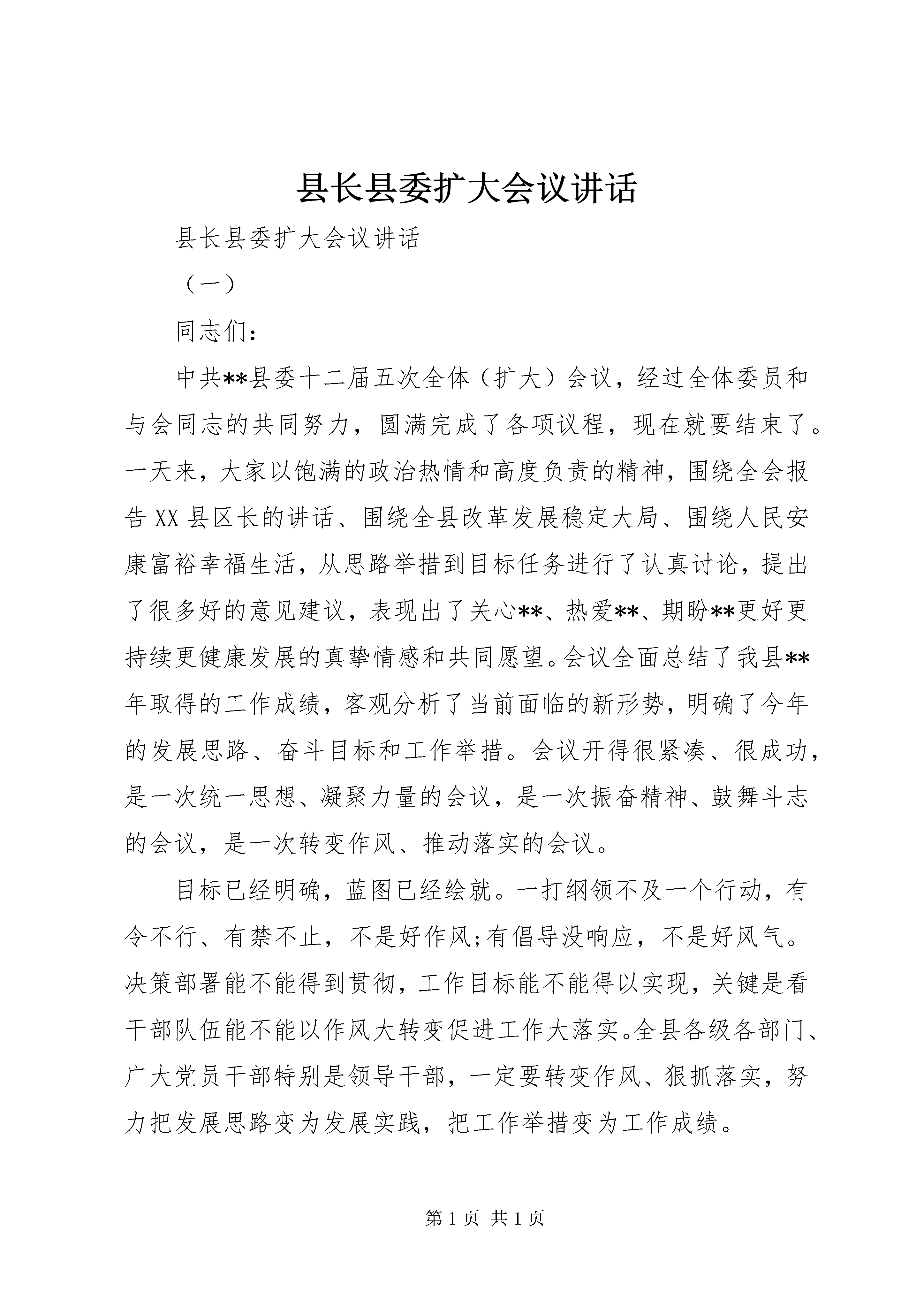 县长县委扩大会议讲话

县长县委扩大会议讲话

（一）

同志们：

中共**县委十二届五次全体（扩大）会议，经过全体委员和与会同志的共同努力，圆满完成了各项议程，现在就要结束了。一天来，大家以饱满的政治热情和高度负责的精神，围绕全会报告XX县区长的讲话、围绕全县改革发展稳定大局、围绕人民安康富裕幸福生活，从思路举措到目标任务进行了认真讨论，提出了很多好的意见建议，表现出了关心**、热爱**、期盼**更好更持续更健康发展的真挚情感和共同愿望。会议全面总结了我县**年取得的工作成绩，客观分析了当前面临的新形势，明确了今年的发展思路、奋斗目标和工作举措。会议开得很紧凑、很成功，是一次统一思想、凝聚力量的会议，是一次振奋精神、鼓舞斗志的会议，是一次转变作风、推动落实的会议。

目标已经明确，蓝图已经绘就。一打纲领不及一个行动，有令不行、有禁不止，不是好作风;有倡导没响应，不是好风气。决策部署能不能得到贯彻，工作目标能不能得以实现，关键是看干部队伍能不能以作风大转变促进工作大落实。全县各级各部门、广大党员干部特别是领导干部，一定要转变作风、狠抓落实，努力把发展思路变为发展实践，把工作举措变为工作成绩。

第1页 共1页